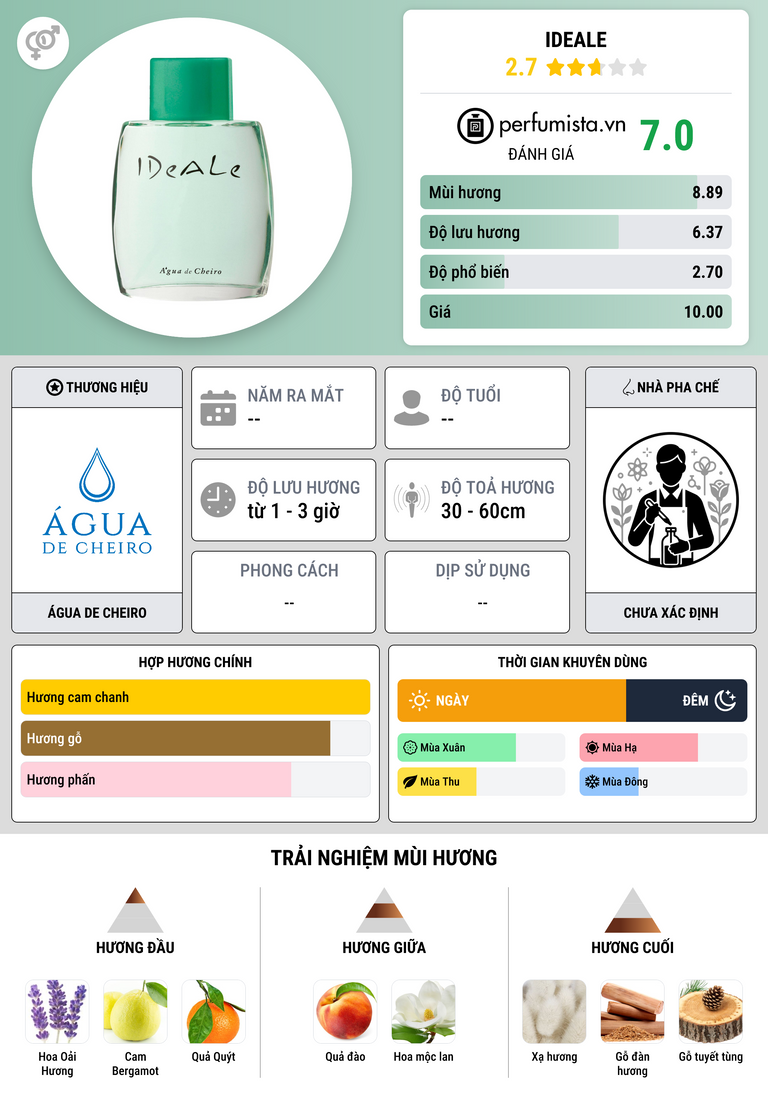 IDeALe

Água de Cheiro

IDEALE
2.7

perfumista.vn
ĐÁNH GIÁ
7.0

Mùi hương 8.89
Độ lưu hương 6.37
Độ phổ biến 2.70
Giá 10.00

THƯƠNG HIỆU

ÁGUA DE CHEIRO

ÁGUA DE CHEIRO

NĂM RA MẮT
--

ĐỘ TUỔI
--

ĐỘ LƯU HƯƠNG
từ 1 - 3 giờ

ĐỘ TOẢ HƯƠNG
30 - 60cm

PHONG CÁCH
--

DỊP SỬ DỤNG
--

NHÀ PHA CHẾ

CHƯA XÁC ĐỊNH

HỢP HƯƠNG CHÍNH
Hương cam chanh
Hương gỗ
Hương phấn

THỜI GIAN KHUYÊN DÙNG
NGÀY
ĐÊM
Mùa Xuân
Mùa Hạ
Mùa Thu
Mùa Đông

TRẢI NGHIỆM MÙI HƯƠNG

HƯƠNG ĐẦU
Hoa Oải Hương
Cam Bergamot
Quả Quýt

HƯƠNG GIỮA
Quả đào
Hoa mộc lan

HƯƠNG CUỐI
Xạ hương
Gỗ đàn hương
Gỗ tuyết tùng